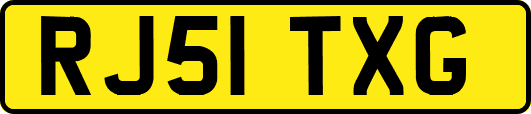 RJ51 TXG